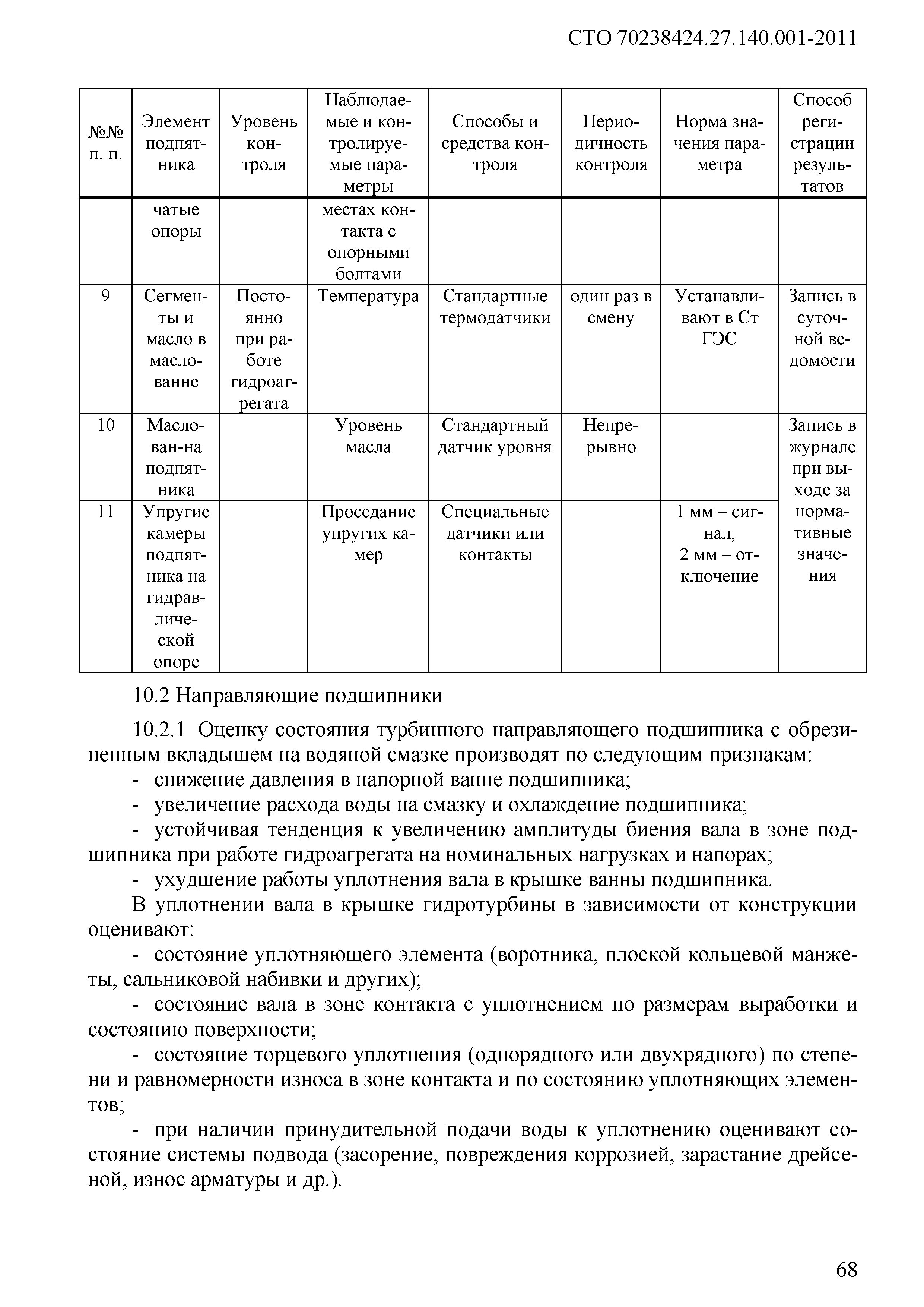 СТО 70238424.27.140.001-2011

| №№ п. п. | Элемент подпятника | Уровень контроля | Наблюдаемые и контролируемые параметры | Способы и средства контроля | Периодичность контроля | Норма значения параметра | Способ регистрации результатов |
|---|---|---|---|---|---|---|---|
| | чатые опоры | | местах контакта с опорными болтами | | | | |
| 9 | Сегменты и масло в маслованне | Постоянно при работе гидроагрегата | Температура | Стандартные термодатчики | один раз в смену | Устанавливают в Ст ГЭС | Запись в суточной ведомости |
| 10 | Маслован-на подпятника | | Уровень масла | Стандартный датчик уровня | Непрерывно | | Запись в журнале при выходе за нормативные значения |
| 11 | Упругие камеры подпятника на гидравлической опоре | | Проседание упругих камер | Специальные датчики или контакты | | 1 мм – сигнал, 2 мм – отключение | |

10.2 Направляющие подшипники

10.2.1 Оценку состояния турбинного направляющего подшипника с обрезиненным вкладышем на водяной смазке производят по следующим признакам:
- снижение давления в напорной ванне подшипника;
- увеличение расхода воды на смазку и охлаждение подшипника;
- устойчивая тенденция к увеличению амплитуды биения вала в зоне подшипника при работе гидроагрегата на номинальных нагрузках и напорах;
- ухудшение работы уплотнения вала в крышке ванны подшипника.

В уплотнении вала в крышке гидротурбины в зависимости от конструкции оценивают:
- состояние уплотняющего элемента (воротника, плоской кольцевой манжеты, сальниковой набивки и других);
- состояние вала в зоне контакта с уплотнением по размерам выработки и состоянию поверхности;
- состояние торцевого уплотнения (однорядного или двухрядного) по степени и равномерности износа в зоне контакта и по состоянию уплотняющих элементов;
- при наличии принудительной подачи воды к уплотнению оценивают состояние системы подвода (засорение, повреждения коррозией, зарастание дрейсеной, износ арматуры и др.).

68